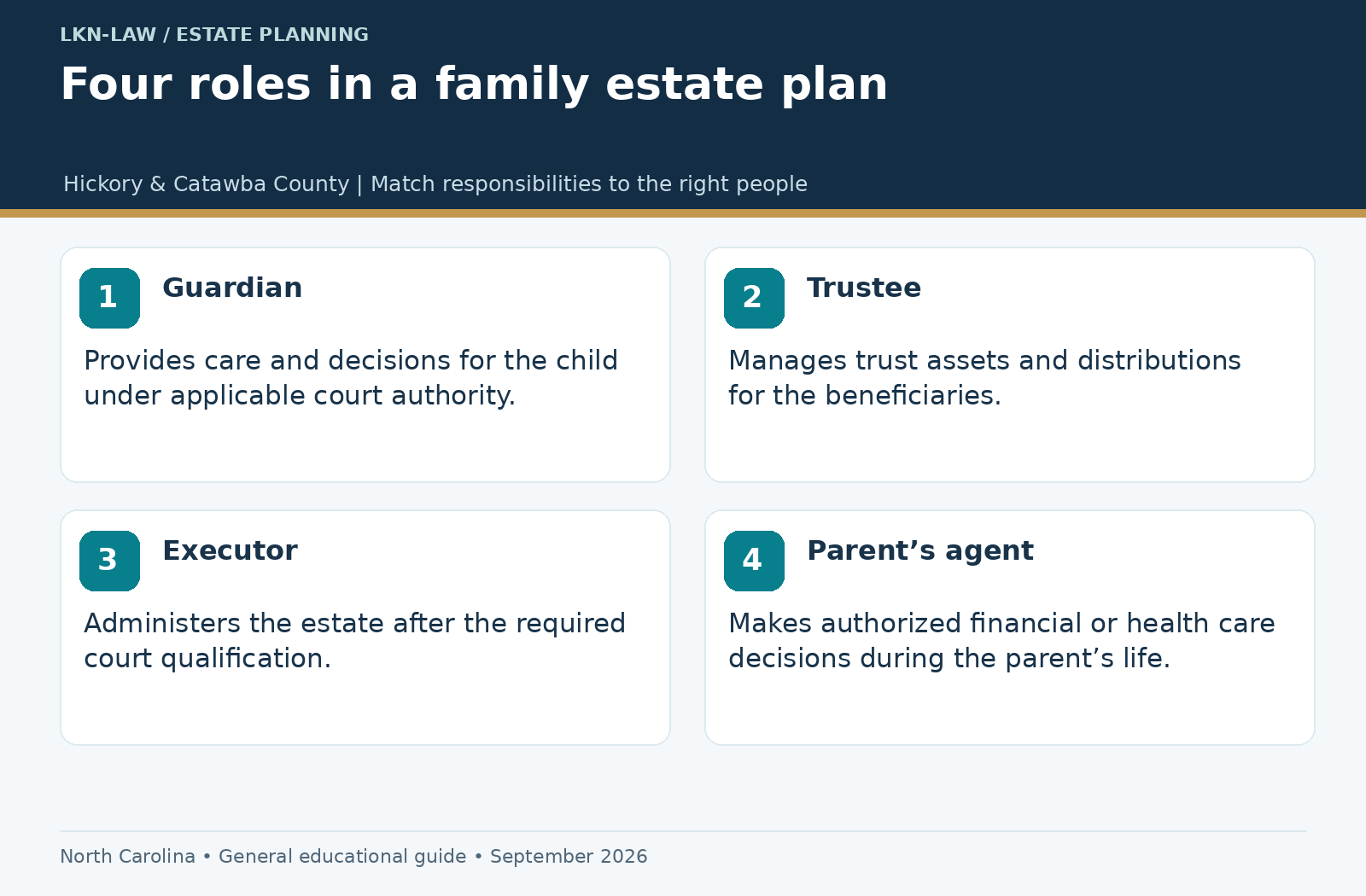 LKN-LAW / ESTATE PLANNING

Four roles in a family estate plan

Hickory & Catawba County | Match responsibilities to the right people

1 Guardian

Provides care and decisions for the child under applicable court authority.

2 Trustee

Manages trust assets and distributions for the beneficiaries.

3 Executor

Administers the estate after the required court qualification.

4 Parent’s agent

Makes authorized financial or health care decisions during the parent’s life.

North Carolina • General educational guide • September 2026